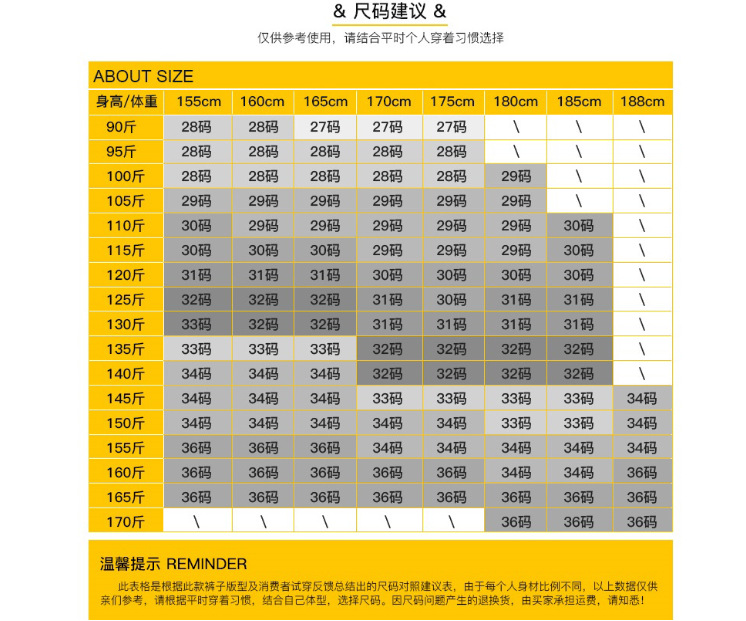 & 尺码建议 &

仅供参考使用，请结合平时个人穿着习惯选择

ABOUT SIZE

| 身高/体重 | 155cm | 160cm | 165cm | 170cm | 175cm | 180cm | 185cm | 188cm |
|---|---|---|---|---|---|---|---|---|
| 90斤 | 28码 | 28码 | 27码 | 27码 | 27码 | \ | \ | \ |
| 95斤 | 28码 | 28码 | 28码 | 28码 | 28码 | \ | \ | \ |
| 100斤 | 28码 | 28码 | 28码 | 28码 | 28码 | 29码 | \ | \ |
| 105斤 | 29码 | 29码 | 29码 | 29码 | 29码 | 29码 | \ | \ |
| 110斤 | 30码 | 29码 | 29码 | 29码 | 29码 | 29码 | 30码 | \ |
| 115斤 | 30码 | 30码 | 30码 | 29码 | 29码 | 29码 | 30码 | \ |
| 120斤 | 31码 | 31码 | 31码 | 30码 | 30码 | 30码 | 30码 | \ |
| 125斤 | 32码 | 32码 | 32码 | 31码 | 30码 | 31码 | 31码 | \ |
| 130斤 | 33码 | 32码 | 32码 | 31码 | 31码 | 31码 | 31码 | \ |
| 135斤 | 33码 | 33码 | 33码 | 32码 | 32码 | 32码 | 32码 | \ |
| 140斤 | 34码 | 34码 | 34码 | 32码 | 32码 | 32码 | 32码 | \ |
| 145斤 | 34码 | 34码 | 34码 | 33码 | 33码 | 33码 | 33码 | 34码 |
| 150斤 | 34码 | 34码 | 34码 | 34码 | 34码 | 33码 | 33码 | 34码 |
| 155斤 | 36码 | 36码 | 36码 | 34码 | 34码 | 34码 | 34码 | 34码 |
| 160斤 | 36码 | 36码 | 36码 | 36码 | 36码 | 34码 | 34码 | 36码 |
| 165斤 | 36码 | 36码 | 36码 | 36码 | 36码 | 36码 | 36码 | 36码 |
| 170斤 | \ | \ | \ | \ | \ | 36码 | 36码 | 36码 |

温馨提示 REMINDER

此表格是根据此款裤子版型及消费者试穿反馈总结出的尺码对照建议表，由于每个人身材比例不同，以上数据仅供亲们参考，请根据平时穿着习惯，结合自己体型，选择尺码。因尺码问题产生的退换货，由买家承担运费，请知悉！